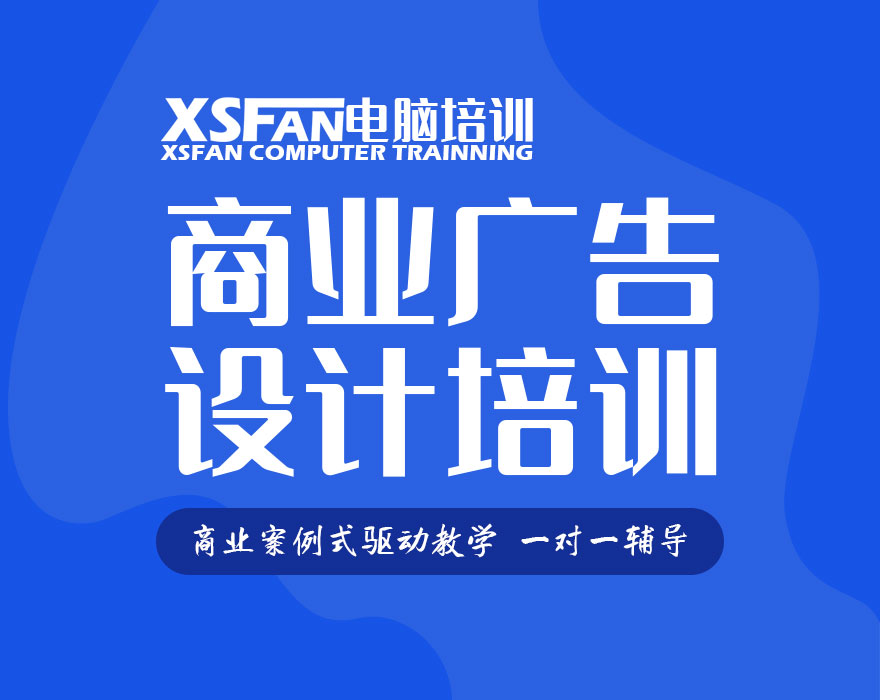 XSFAN电脑培训
XSFAN COMPUTER TRAINNING

商业广告
设计培训

商业案例式驱动教学 一对一辅导